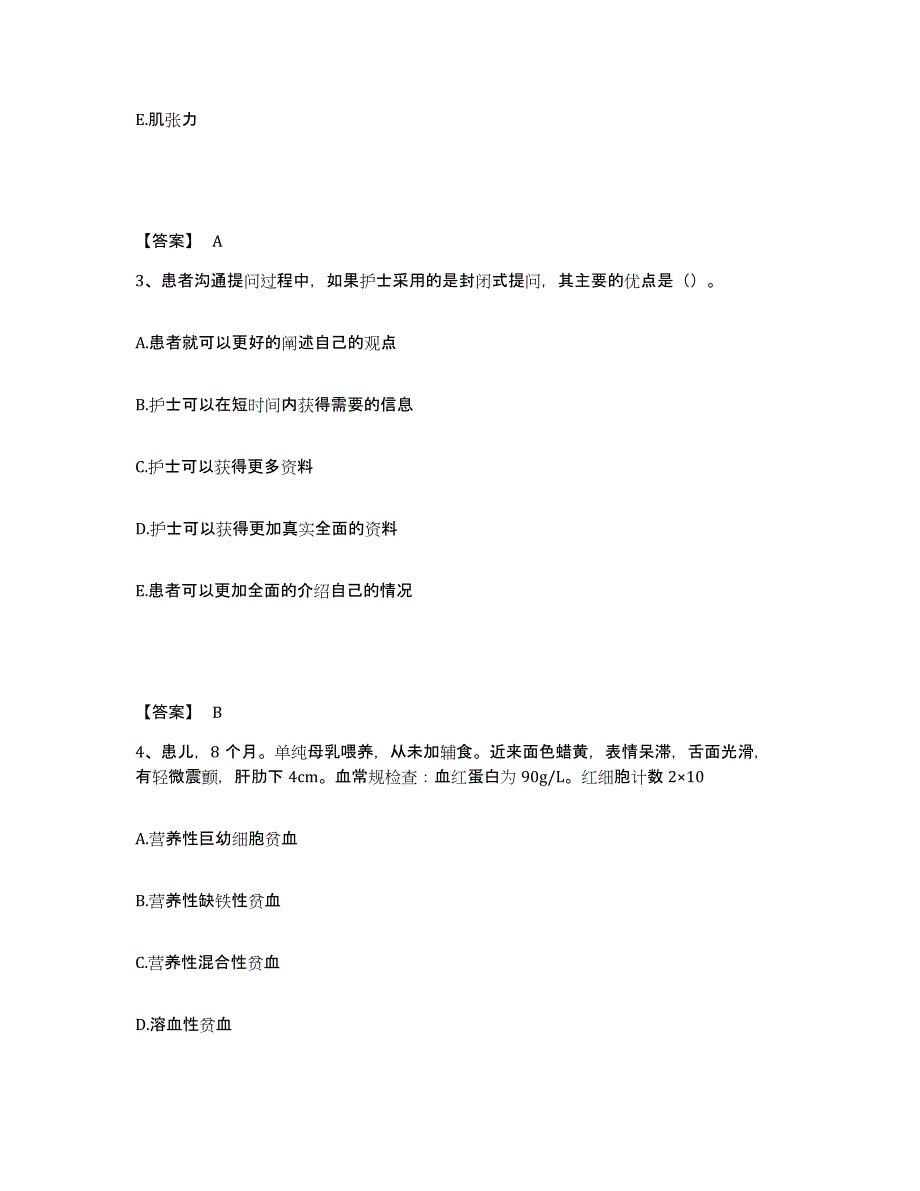 E.肌张力

【答案】 A

3、患者沟通提问过程中，如果护士采用的是封闭式提问，其主要的优点是（）。

A.患者就可以更好的阐述自己的观点

B.护士可以在短时间内获得需要的信息

C.护士可以获得更多资料

D.护士可以获得更加真实全面的资料

E.患者可以更加全面的介绍自己的情况

【答案】 B

4、患儿，8 个月。单纯母乳喂养，从未加辅食。近来面色蜡黄，表情呆滞，舌面光滑，有轻微震颤，肝肋下 4cm。血常规检查：血红蛋白为 90g/L。红细胞计数 2×10

A.营养性巨幼细胞贫血

B.营养性缺铁性贫血

C.营养性混合性贫血

D.溶血性贫血